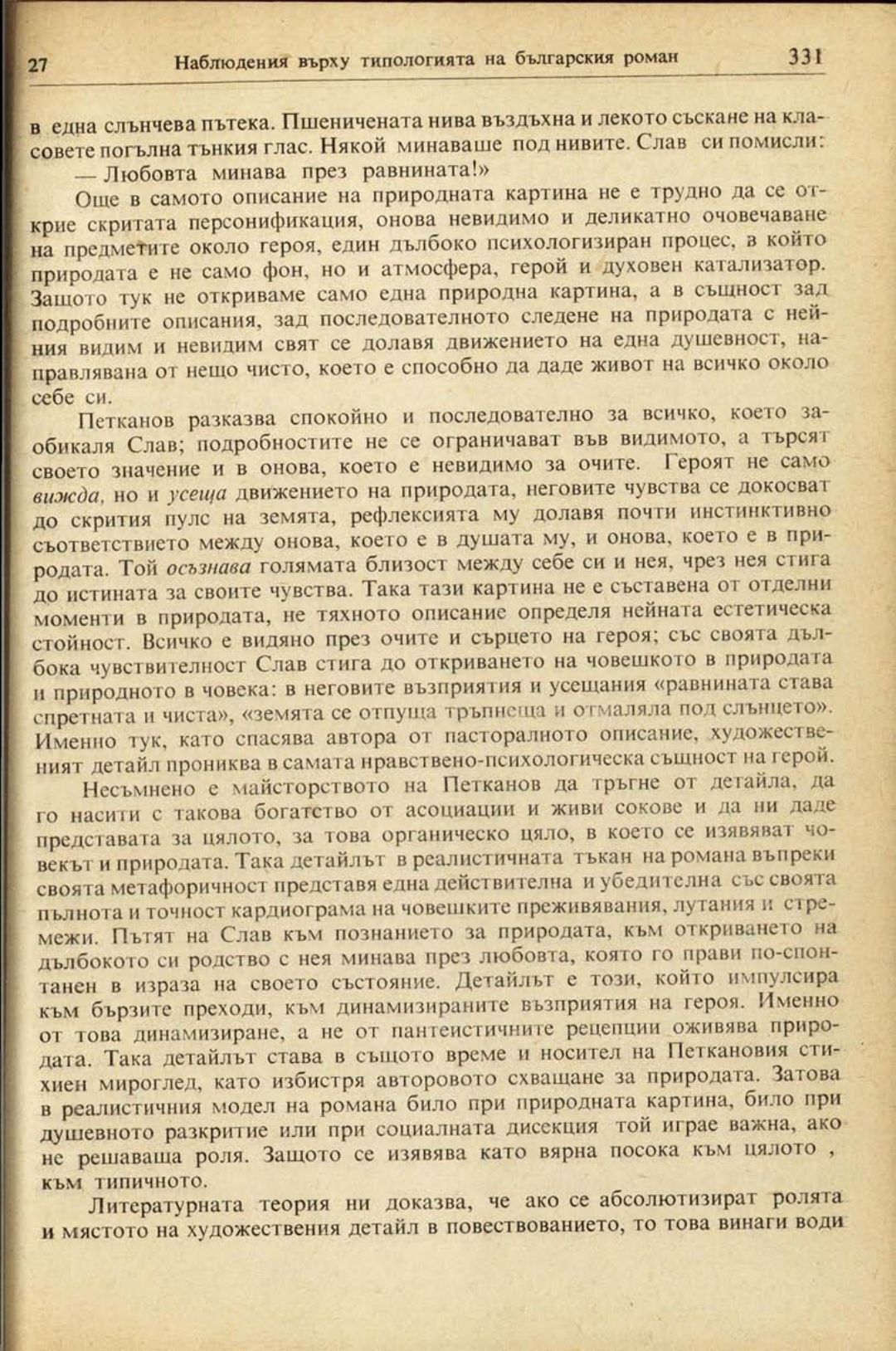 27 Наблюдения върху типологията на българския роман 331

в една слънчева пътека. Пшеничената нива въздъхна и лекото съскане на класовете погълна тънкия глас. Някой минаваше под нивите. Слав си помисли:

— Любовта минава през равнината!»

Още в самото описание на природната картина не е трудно да се открие скритата персонификация, онова невидимо и деликатно очовечаване на предметите около героя, един дълбоко психологизиран процес, в който природата е не само фон, но и атмосфера, герой и духовен катализатор. Защото тук не откриваме само една природна картина, а в същност зад подробните описания, зад последователното следене на природата с нейния видим и невидим свят се долавя движението на една душевност, направлявана от нещо чисто, което е способно да даде живот на всичко около себе си.

Петканов разказва спокойно и последователно за всичко, което заобикаля Слав; подробностите не се ограничават във видимото, а търсят своето значение и в онова, което е невидимо за очите. Героят не само вижда, но и усеща движението на природата, неговите чувства се докосват до скрития пулс на земята, рефлексията му долавя почти инстинктивно съответствието между онова, което е в душата му, и онова, което е в природата. Той осъзнава голямата близост между себе си и нея, чрез нея стига до истината за своите чувства. Така тази картина не е съставена от отделни моменти в природата, не тяхното описание определя нейната естетическа стойност. Всичко е видяно през очите и сърцето на героя; със своята дълбока чувствителност Слав стига до откриването на човешкото в природата и природното в човека: в неговите възприятия и усещания «равнината става спретната и чиста», «земята се отпуща тръпнеща и отмаляла под слънцето». Именно тук, като спасява автора от пасторалното описание, художественият детайл прониква в самата нравствено-психологическа същност на герой.

Несъмнено е майсторството на Петканов да тръгне от детайла, да го насити с такова богатство от асоциации и живи сокове и да ни даде представата за цялото, за това органическо цяло, в което се изявяват човекът и природата. Така детайлът в реалистичната тъкан на романа въпреки своята метафоричност представя една действителна и убедителна със своята пълнота и точност кардиограма на човешките преживявания, лутания и стремежи. Пътят на Слав към познанието за природата, към откриването на дълбокото си родство с нея минава през любовта, която го прави по-спонтанен в израза на своето състояние. Детайлът е този, който импулсира към бързите преходи, към динамизираните възприятия на героя. Именно от това динамизиране, а не от пантеистичните рецепции оживява природата. Така детайлът става в същото време и носител на Петкановия стихиен мироглед, като избистря авторовото схващане за природата. Затова в реалистичния модел на романа било при природната картина, било при душевното разкритие или при социалната дисекция той играе важна, ако не решаваща роля. Защото се изявява като вярна посока към цялото , към типичното.

Литературната теория ни доказва, че ако се абсолютизират ролята и мястото на художествения детайл в повествованието, то това винаги води